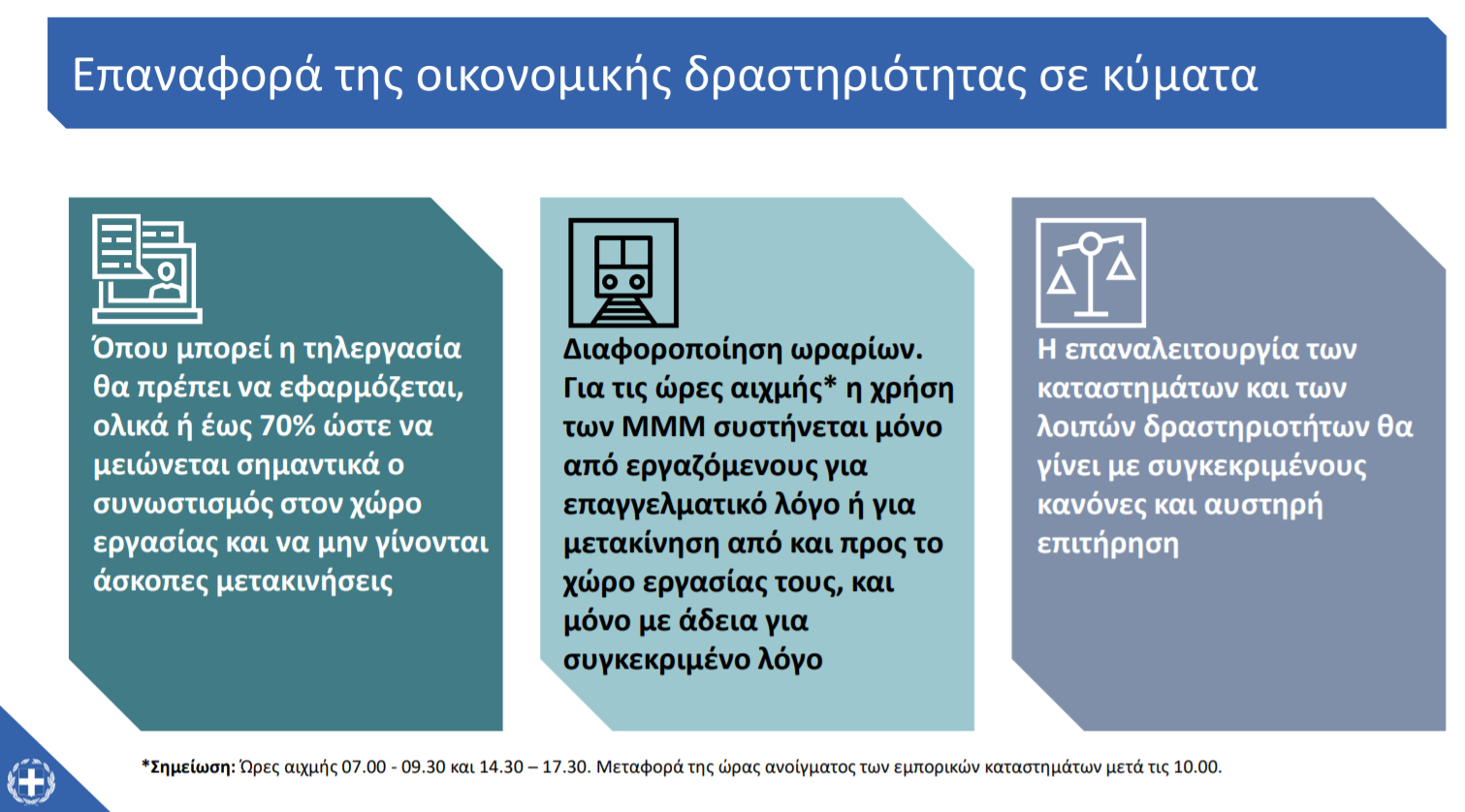 Επαναφορά της οικονομικής δραστηριότητας σε κύματα

Όπου μπορεί η τηλεργασία θα πρέπει να εφαρμόζεται, ολικά ή έως 70% ώστε να μειώνεται σημαντικά ο συνωστισμός στον χώρο εργασίας και να μην γίνονται άσκοπες μετακινήσεις

Διαφοροποίηση ωραρίων. Για τις ώρες αιχμής* η χρήση των ΜΜΜ συστήνεται μόνο από εργαζόμενους για επαγγελματικό λόγο ή για μετακίνηση από και προς το χώρο εργασίας τους, και μόνο με άδεια για συγκεκριμένο λόγο

Η επαναλειτουργία των καταστημάτων και των λοιπών δραστηριοτήτων θα γίνει με συγκεκριμένους κανόνες και αυστηρή επιτήρηση

*Σημείωση: Ώρες αιχμής 07.00 - 09.30 και 14.30 – 17.30. Μεταφορά της ώρας ανοίγματος των εμπορικών καταστημάτων μετά τις 10.00.